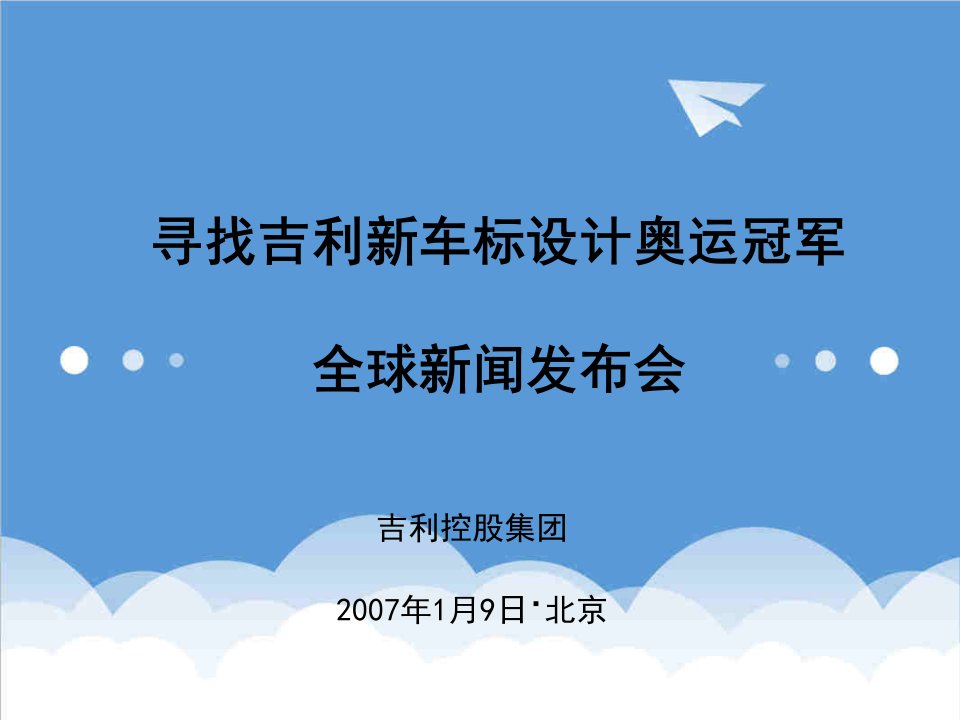 寻找吉利新车标设计奥运冠军

全球新闻发布会

吉利控股集团

2007年1月9日·北京